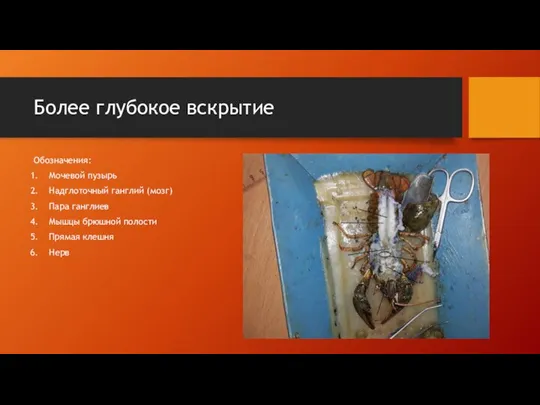 Более глубокое вскрытие

Обозначения:
1. Мочевой пузырь
2. Надглоточный ганглий (мозг)
3. Пара ганглиев
4. Мышцы брюшной полости
5. Прямая клешня
6. Нерв